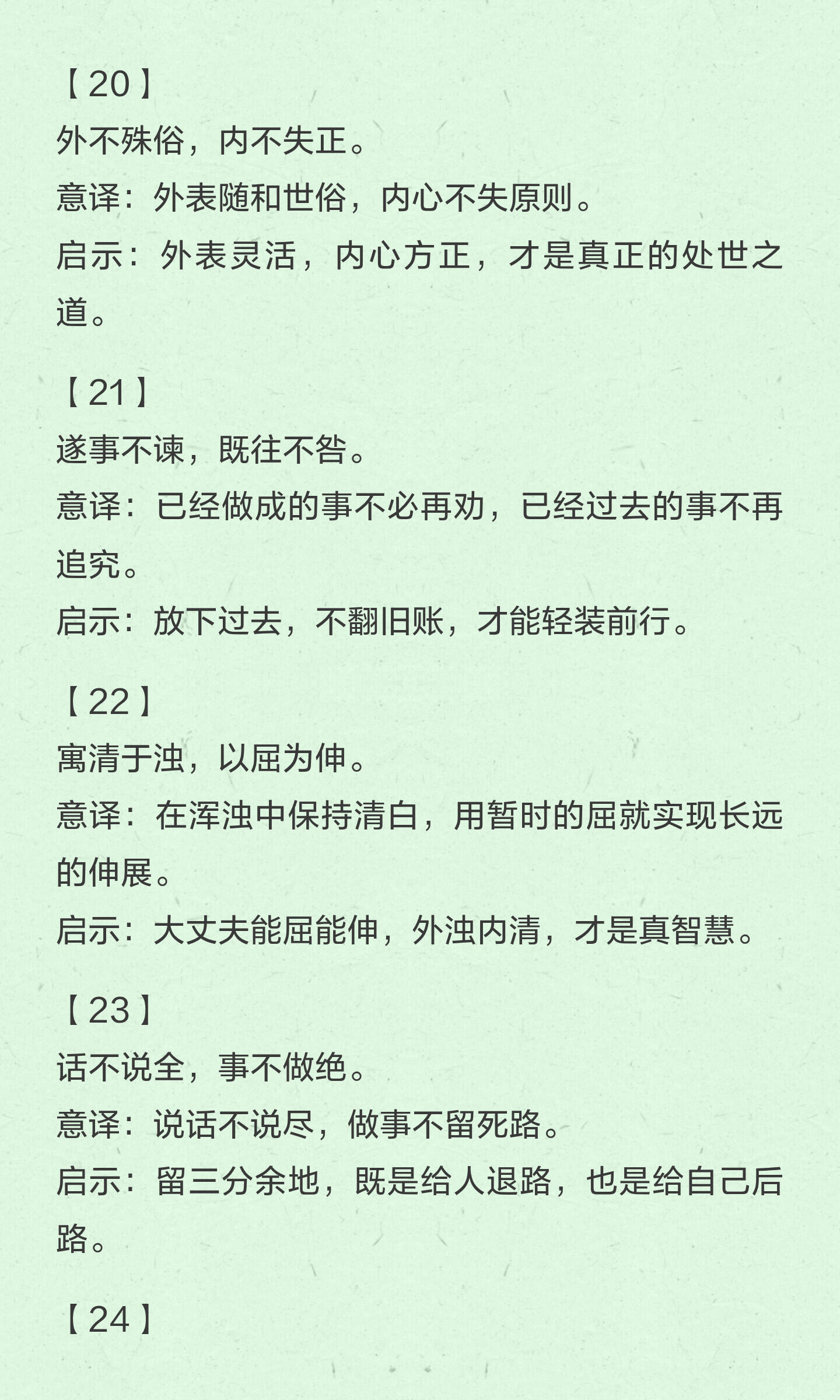 【20】
外不殊俗，内不失正。
意译：外表随和世俗，内心不失原则。
启示：外表灵活，内心方正，才是真正的处世之道。

【21】
遂事不谏，既往不咎。
意译：已经做成的事不必再劝，已经过去的事不再追究。
启示：放下过去，不翻旧账，才能轻装前行。

【22】
寓清于浊，以屈为伸。
意译：在浑浊中保持清白，用暂时的屈就实现长远的伸展。
启示：大丈夫能屈能伸，外浊内清，才是真智慧。

【23】
话不说全，事不做绝。
意译：说话不说尽，做事不留死路。
启示：留三分余地，既是给人退路，也是给自己后路。

【24】